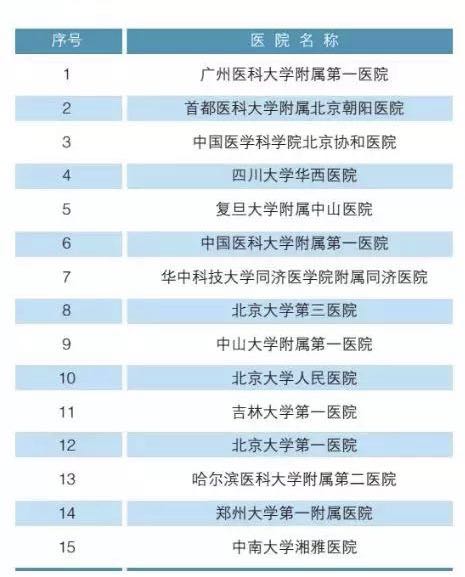 | 序号 | 医院名称 |
|---|---|
| 1 | 广州医科大学附属第一医院 |
| 2 | 首都医科大学附属北京朝阳医院 |
| 3 | 中国医学科学院北京协和医院 |
| 4 | 四川大学华西医院 |
| 5 | 复旦大学附属中山医院 |
| 6 | 中国医科大学附属第一医院 |
| 7 | 华中科技大学同济医学院附属同济医院 |
| 8 | 北京大学第三医院 |
| 9 | 中山大学附属第一医院 |
| 10 | 北京大学人民医院 |
| 11 | 吉林大学第一医院 |
| 12 | 北京大学第一医院 |
| 13 | 哈尔滨医科大学附属第二医院 |
| 14 | 郑州大学第一附属医院 |
| 15 | 中南大学湘雅医院 |